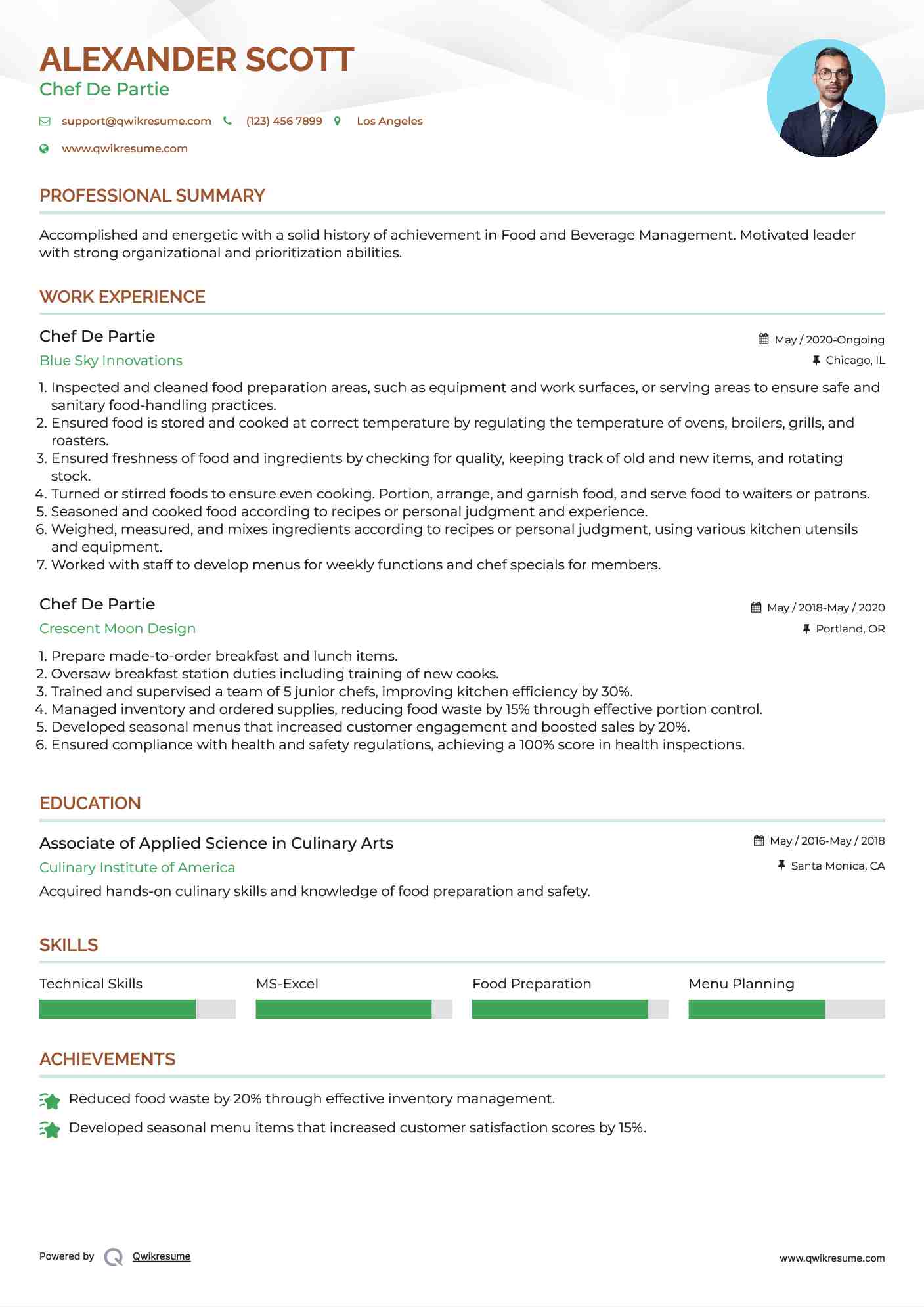 ALEXANDER SCOTT
Chef De Partie

support@qwikresume.com (123) 456 7899 Los Angeles

www.qwikresume.com

PROFESSIONAL SUMMARY

Accomplished and energetic with a solid history of achievement in Food and Beverage Management. Motivated leader with strong organizational and prioritization abilities.

WORK EXPERIENCE

Chef De Partie
May / 2020-Ongoing
Blue Sky Innovations
Chicago, IL

1. Inspected and cleaned food preparation areas, such as equipment and work surfaces, or serving areas to ensure safe and sanitary food-handling practices.
2. Ensured food is stored and cooked at correct temperature by regulating the temperature of ovens, broilers, grills, and roasters.
3. Ensured freshness of food and ingredients by checking for quality, keeping track of old and new items, and rotating stock.
4. Turned or stirred foods to ensure even cooking. Portion, arrange, and garnish food, and serve food to waiters or patrons.
5. Seasoned and cooked food according to recipes or personal judgment and experience.
6. Weighed, measured, and mixes ingredients according to recipes or personal judgment, using various kitchen utensils and equipment.
7. Worked with staff to develop menus for weekly functions and chef specials for members.

Chef De Partie
May / 2018-May / 2020
Crescent Moon Design
Portland, OR

1. Prepare made-to-order breakfast and lunch items.
2. Oversaw breakfast station duties including training of new cooks.
3. Trained and supervised a team of 5 junior chefs, improving kitchen efficiency by 30%.
4. Managed inventory and ordered supplies, reducing food waste by 15% through effective portion control.
5. Developed seasonal menus that increased customer engagement and boosted sales by 20%.
6. Ensured compliance with health and safety regulations, achieving a 100% score in health inspections.

EDUCATION

Associate of Applied Science in Culinary Arts
May / 2016-May / 2018
Culinary Institute of America
Santa Monica, CA
Acquired hands-on culinary skills and knowledge of food preparation and safety.

SKILLS

Technical Skills MS-Excel Food Preparation Menu Planning

ACHIEVEMENTS

Reduced food waste by 20% through effective inventory management.

Developed seasonal menu items that increased customer satisfaction scores by 15%.

Powered by Qwikresume www.qwikresume.com